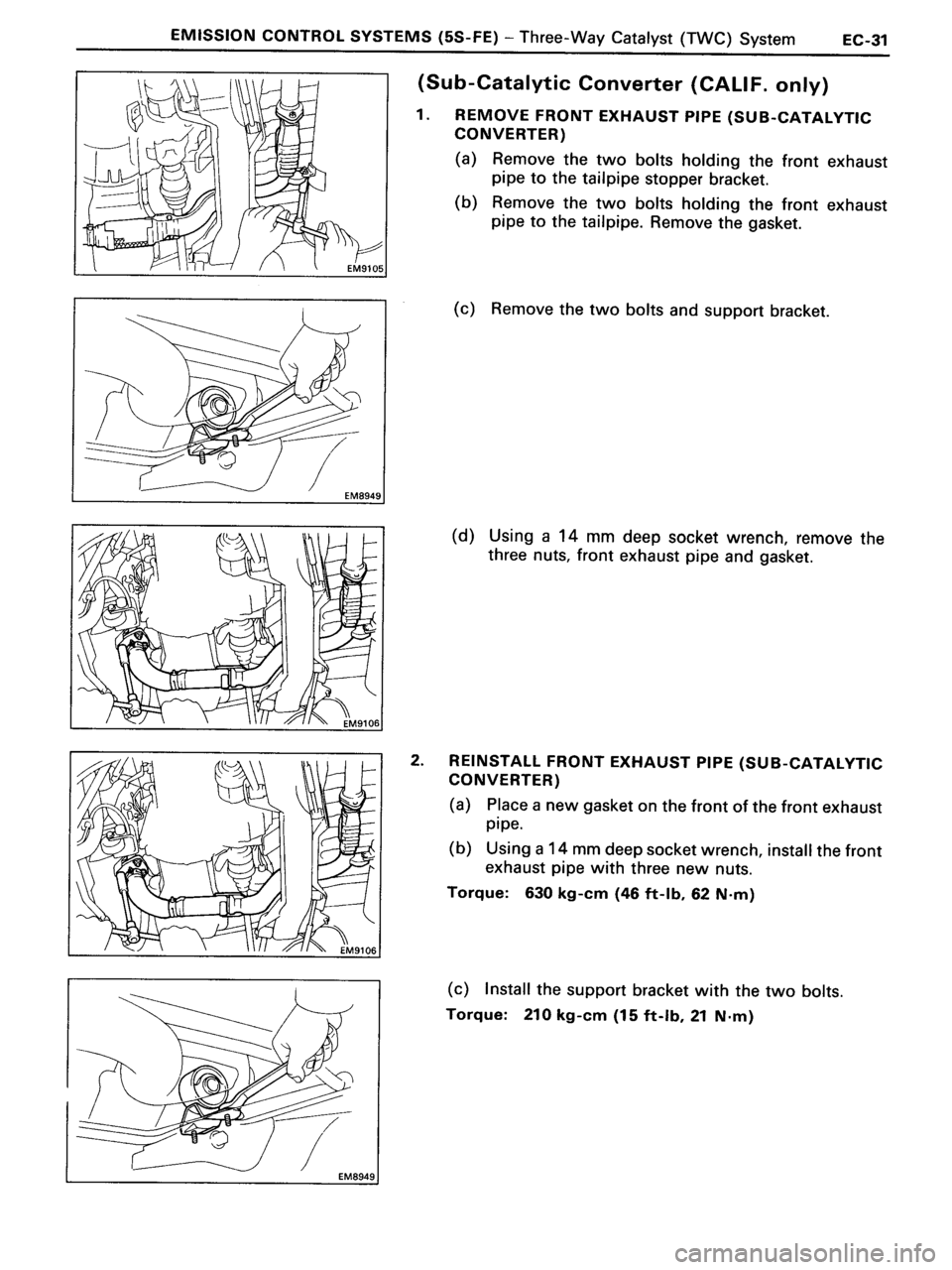 EMISSION CONTROL SYSTEMS (5S-FE) – Three-Way Catalyst (TWC) System EC-31

EM9105

(Sub-Catalytic Converter (CALIF. only)

1. REMOVE FRONT EXHAUST PIPE (SUB-CATALYTIC CONVERTER)

(a) Remove the two bolts holding the front exhaust pipe to the tailpipe stopper bracket.

(b) Remove the two bolts holding the front exhaust pipe to the tailpipe. Remove the gasket.

EM8949

(c) Remove the two bolts and support bracket.

EM9106

(d) Using a 14 mm deep socket wrench, remove the three nuts, front exhaust pipe and gasket.

EM9106

2. REINSTALL FRONT EXHAUST PIPE (SUB-CATALYTIC CONVERTER)

(a) Place a new gasket on the front of the front exhaust pipe.

(b) Using a 14 mm deep socket wrench, install the front exhaust pipe with three new nuts.

Torque: 630 kg-cm (46 ft-lb, 62 N·m)

EM8949

(c) Install the support bracket with the two bolts.

Torque: 210 kg-cm (15 ft-lb, 21 N·m)

carmanualsonline.info